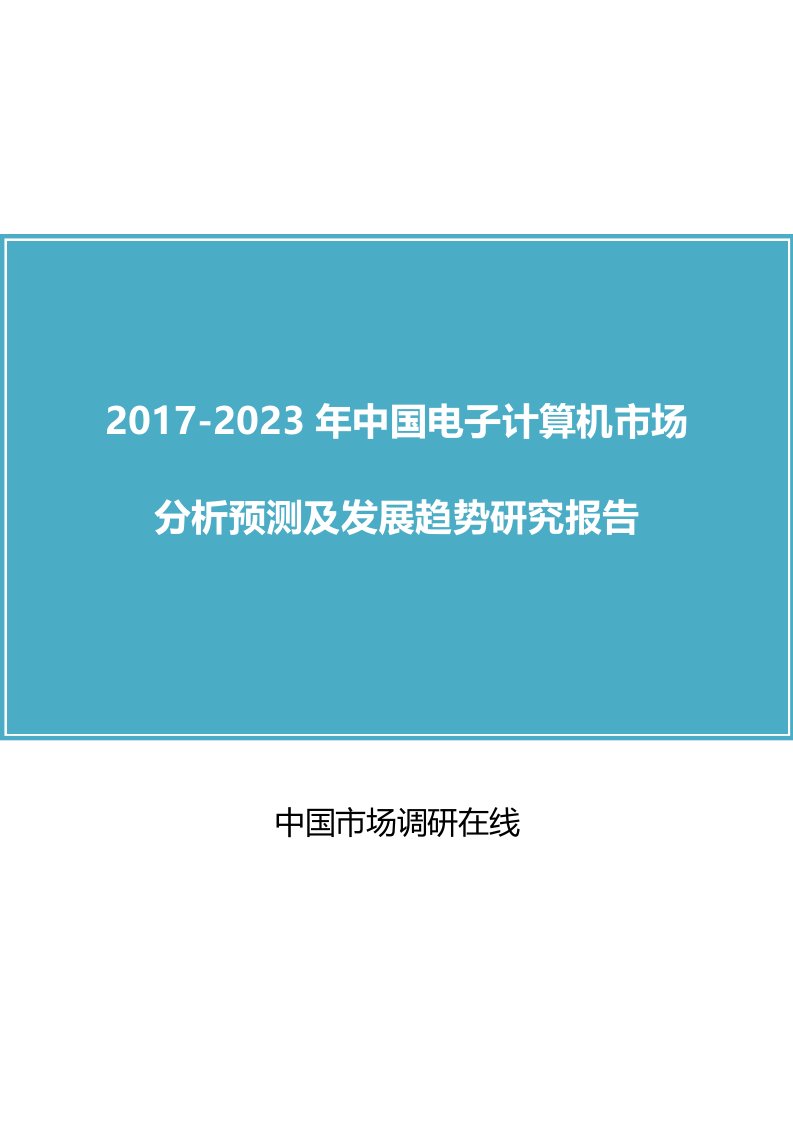 2017-2023 年中国电子计算机市场

分析预测及发展趋势研究报告

中国市场调研在线